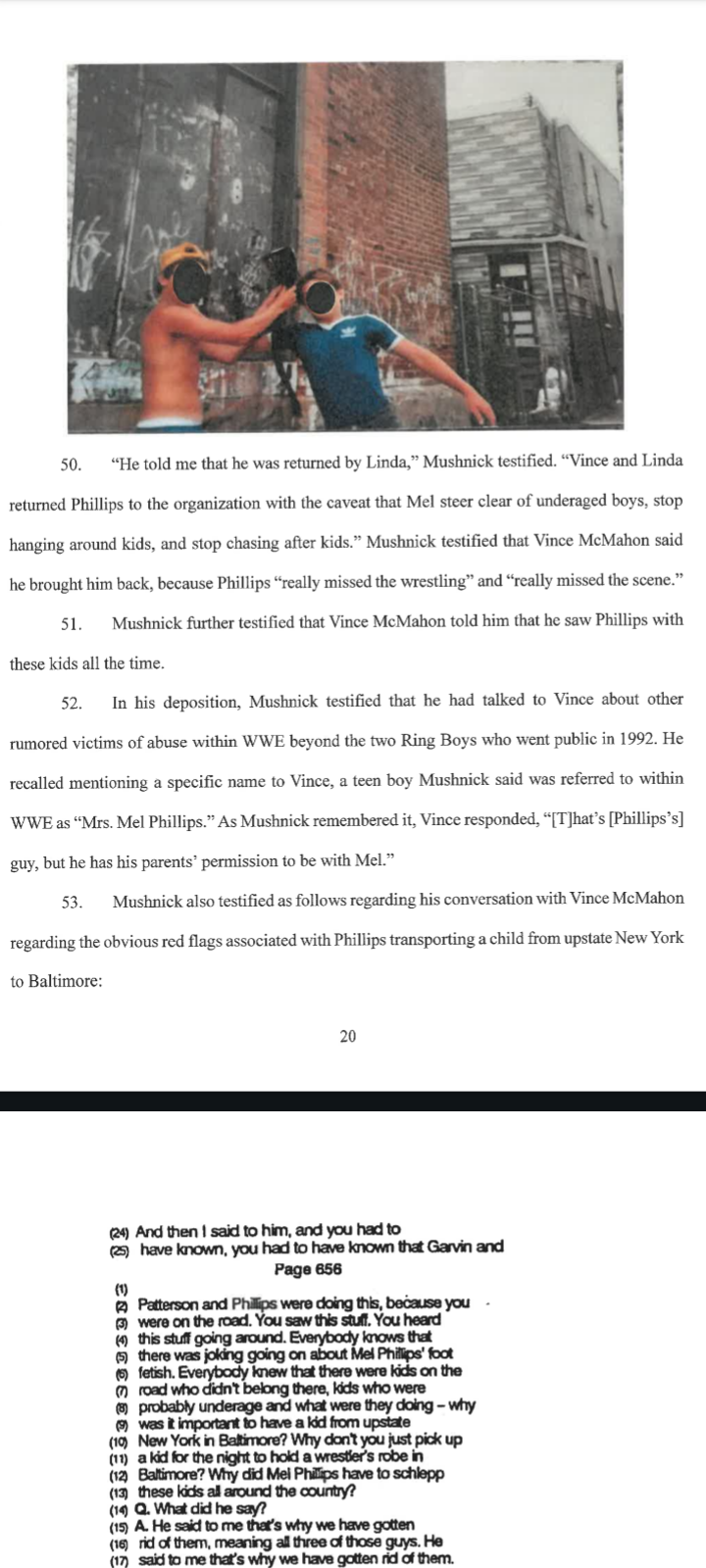 50. "He told me that he was returned by Linda," Mushnick testified. "Vince and Linda returned Phillips to the organization with the caveat that Mel steer clear of underaged boys, stop hanging around kids, and stop chasing after kids." Mushnick testified that Vince McMahon said he brought him back, because Phillips "really missed the wrestling" and "really missed the scene."

51. Mushnick further testified that Vince McMahon told him that he saw Phillips with these kids all the time.

52. In his deposition, Mushnick testified that he had talked to Vince about other rumored victims of abuse within WWE beyond the two Ring Boys who went public in 1992. He recalled mentioning a specific name to Vince, a teen boy Mushnick said was referred to within WWE as "Mrs. Mel Phillips." As Mushnick remembered it, Vince responded, "[T]hat's [Phillips's] guy, but he has his parents' permission to be with Mel."

53. Mushnick also testified as follows regarding his conversation with Vince McMahon regarding the obvious red flags associated with Phillips transporting a child from upstate New York to Baltimore:

20

(24) And then I said to him, and you had to
(25) have known, you had to have known that Garvin and
Page 656
(1)
(2) Patterson and Phillips were doing this, because you
(3) were on the road. You saw this stuff. You heard
(4) this stuff going around. Everybody knows that
(5) there was joking going on about Mel Phillips' foot
(6) fetish. Everybody knew that there were kids on the
(7) road who didn't belong there, kids who were
(8) probably underage and what were they doing – why
(9) was it important to have a kid from upstate
(10) New York in Baltimore? Why don't you just pick up
(11) a kid for the night to hold a wrestler's robe in
(12) Baltimore? Why did Mel Phillips have to schlepp
(13) these kids all around the country?
(14) Q. What did he say?
(15) A. He said to me that's why we have gotten
(16) rid of them, meaning all three of those guys. He
(17) said to me that's why we have gotten rid of them.